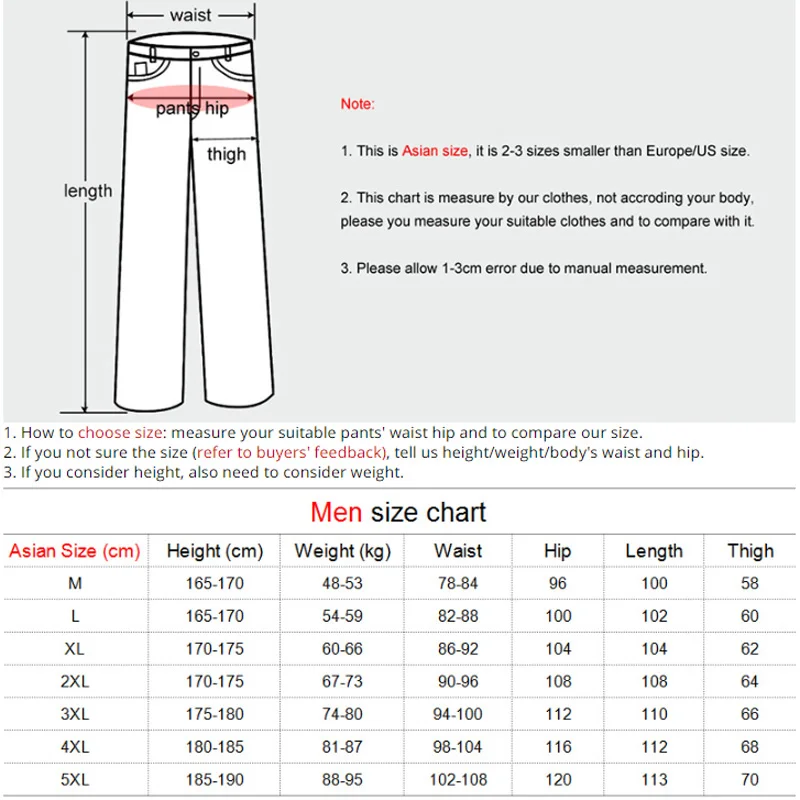 waist

pants hip

thigh

length

Note:

1. This is Asian size, it is 2-3 sizes smaller than Europe/US size.

2. This chart is measure by our clothes, not accroding your body, please you measure your suitable clothes and to compare with it.

3. Please allow 1-3cm error due to manual measurement.

1. How to choose size: measure your suitable pants' waist hip and to compare our size.
2. If you not sure the size (refer to buyers' feedback), tell us height/weight/body's waist and hip.
3. If you consider height, also need to consider weight.

Men size chart

| Asian Size (cm) | Height (cm) | Weight (kg) | Waist | Hip | Length | Thigh |
|---|---|---|---|---|---|---|
| M | 165-170 | 48-53 | 78-84 | 96 | 100 | 58 |
| L | 165-170 | 54-59 | 82-88 | 100 | 102 | 60 |
| XL | 170-175 | 60-66 | 86-92 | 104 | 104 | 62 |
| 2XL | 170-175 | 67-73 | 90-96 | 108 | 108 | 64 |
| 3XL | 175-180 | 74-80 | 94-100 | 112 | 110 | 66 |
| 4XL | 180-185 | 81-87 | 98-104 | 116 | 112 | 68 |
| 5XL | 185-190 | 88-95 | 102-108 | 120 | 113 | 70 |